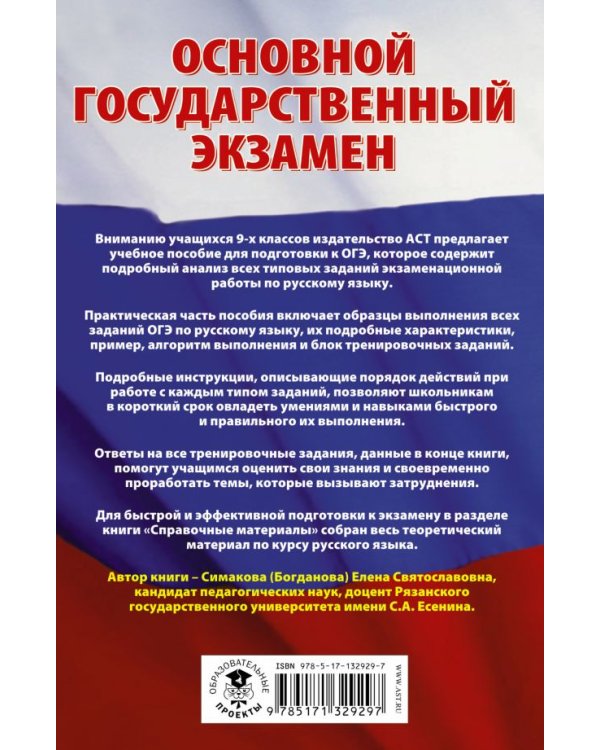 ОСНОВНОЙ ГОСУДАРСТВЕННЫЙ ЭКЗАМЕН

Вниманию учащихся 9-х классов издательство АСТ предлагает учебное пособие для подготовки к ОГЭ, которое содержит подробный анализ всех типовых заданий экзаменационной работы по русскому языку.

Практическая часть пособия включает образцы выполнения всех заданий ОГЭ по русскому языку, их подробные характеристики, пример, алгоритм выполнения и блок тренировочных заданий.

Подробные инструкции, описывающие порядок действий при работе с каждым типом заданий, позволяют школьникам в короткий срок овладеть умениями и навыками быстрого и правильного их выполнения.

Ответы на все тренировочные задания, данные в конце книги, помогут учащимся оценить свои знания и своевременно проработать темы, которые вызывают затруднения.

Для быстрой и эффективной подготовки к экзамену в разделе книги «Справочные материалы» собран весь теоретический материал по курсу русского языка.

Автор книги – Симакова (Богданова) Елена Святославовна, кандидат педагогических наук, доцент Рязанского государственного университета имени С.А. Есенина.

ОБРАЗОВАТЕЛЬНЫЕ ПРОЕКТЫ

ISBN 978-5-17-132929-7

9 785171 329297

WWW.AST.RU